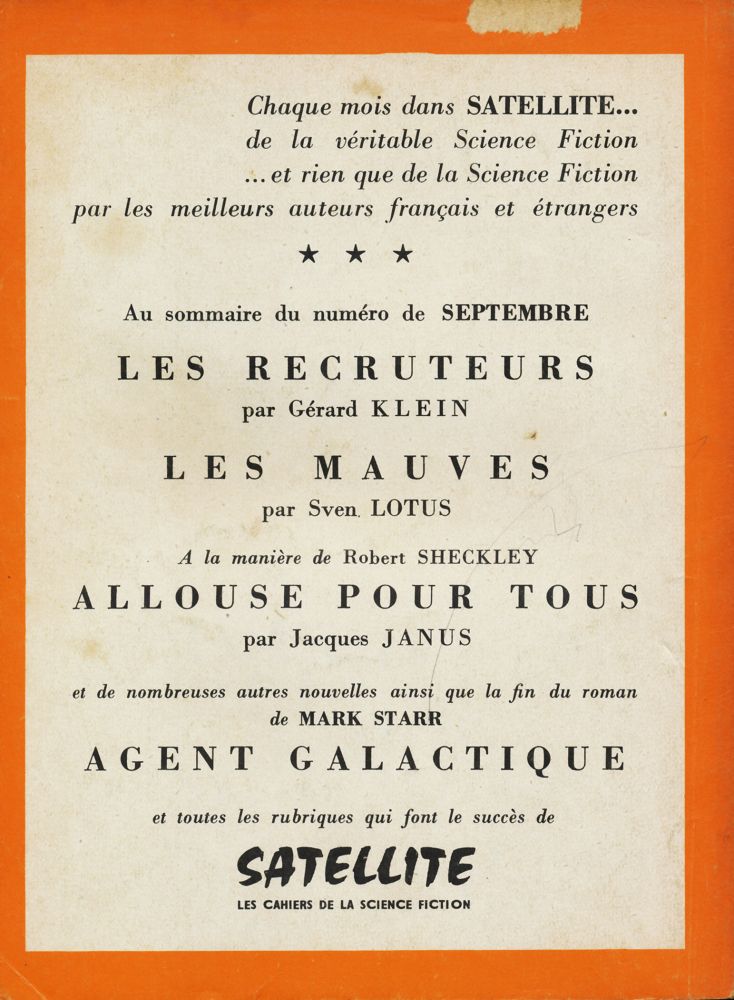 Chaque mois dans SATELLITE...
de la véritable Science Fiction
... et rien que de la Science Fiction
par les meilleurs auteurs français et étrangers

★ ★ ★

Au sommaire du numéro de SEPTEMBRE

LES RECRUTEURS
par Gérard KLEIN

LES MAUVES
par Sven. LOTUS

A la manière de Robert SHECKLEY
ALLOUSE POUR TOUS
par Jacques JANUS

et de nombreuses autres nouvelles ainsi que la fin du roman
de MARK STARR
AGENT GALACTIQUE

et toutes les rubriques qui font le succès de

SATELLITE
LES CAHIERS DE LA SCIENCE FICTION